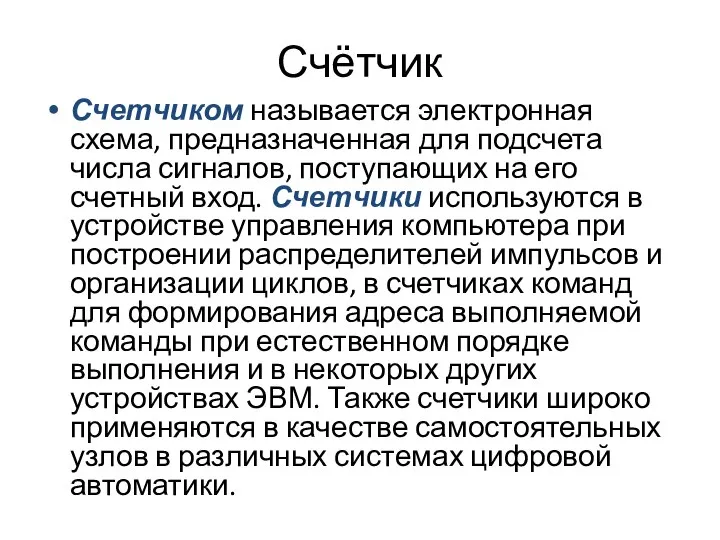 Счётчик

• Счетчиком называется электронная схема, предназначенная для подсчета числа сигналов, поступающих на его счетный вход. Счетчики используются в устройстве управления компьютера при построении распределителей импульсов и организации циклов, в счетчиках команд для формирования адреса выполняемой команды при естественном порядке выполнения и в некоторых других устройствах ЭВМ. Также счетчики широко применяются в качестве самостоятельных узлов в различных системах цифровой автоматики.